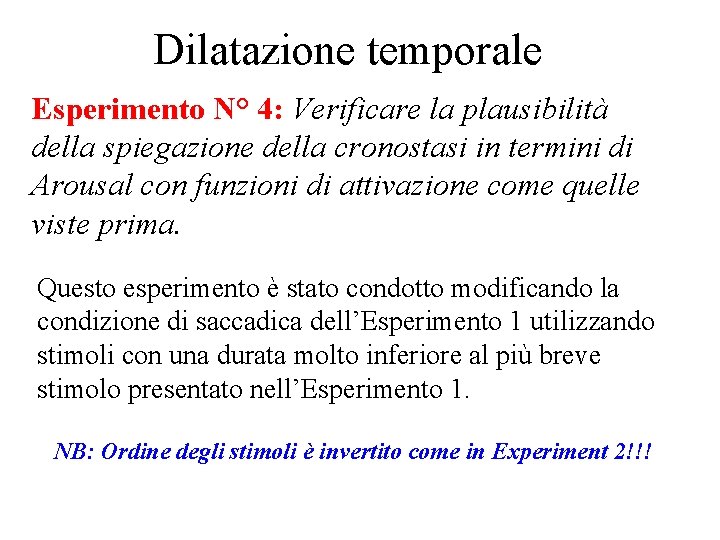 Dilatazione temporale

Esperimento N° 4: Verificare la plausibilità della spiegazione della cronostasi in termini di Arousal con funzioni di attivazione come quelle viste prima.

Questo esperimento è stato condotto modificando la condizione di saccadica dell'Esperimento 1 utilizzando stimoli con una durata molto inferiore al più breve stimolo presentato nell'Esperimento 1.

NB: Ordine degli stimoli è invertito come in Experiment 2!!!